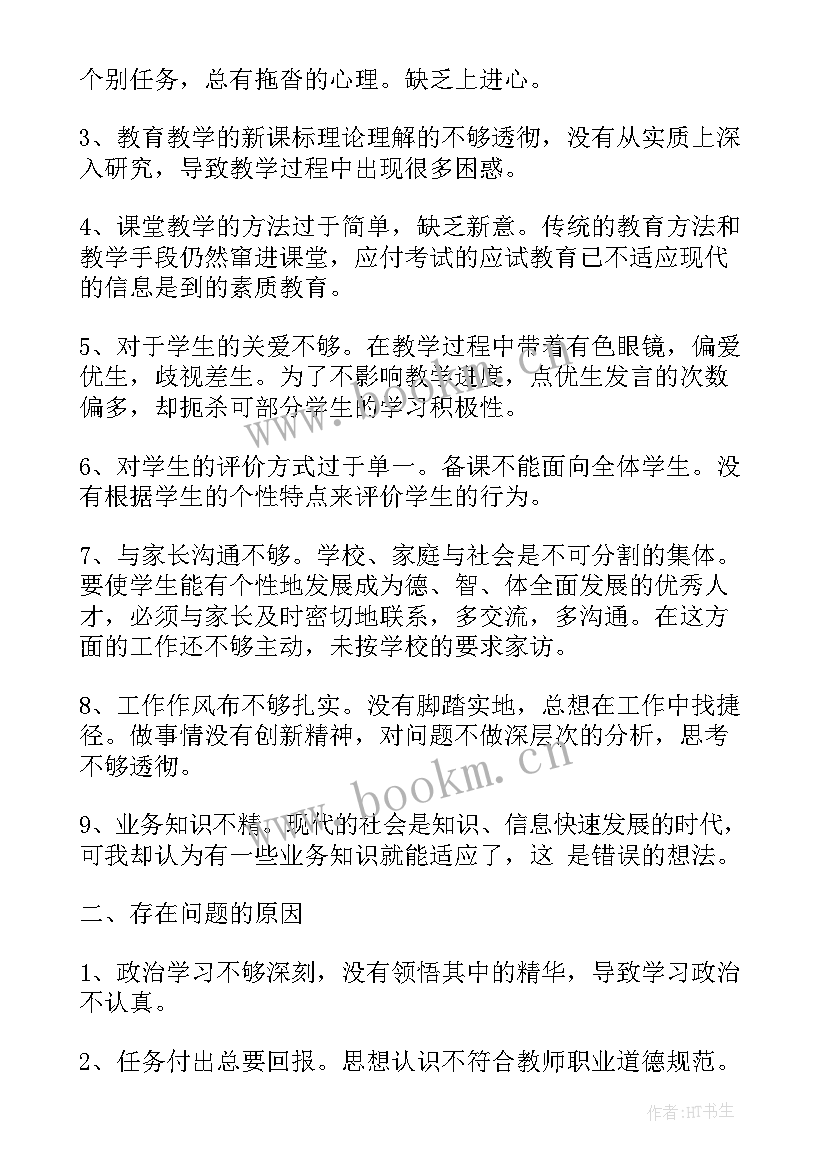 个别任务，总有拖沓的心理。缺乏上进心。

3、教育教学的新课标理论理解的不够透彻，没有从实质上深入研究，导致教学过程中出现很多困惑。

4、课堂教学的方法过于简单，缺乏新意。传统的教育方法和教学手段仍然窜进课堂，应付考试的应试教育已不适应现代的信息是到的素质教育。

5、对于学生的关爱不够。在教学过程中带着有色眼镜，偏爱优生，歧视差生。为了不影响教学进度，点优生发言的次数偏多，却扼杀可部分学生的学习积极性。

6、对学生的评价方式过于单一。备课不能面向全体学生。没有根据学生的个性特点来评价学生的行为。

7、与家长沟通不够。学校、家庭与社会是不可分割的集体。要使学生能有个性地发展成为德、智、体全面发展的优秀人才，必须与家长及时密切地联系，多交流，多沟通。在这方面的工作还不够主动，未按学校的要求家访。

8、工作作风布不够扎实。没有脚踏实地，总想在工作中找捷径。做事情没有创新精神，对问题不做深层次的分析，思考不够透彻。

9、业务知识不精。现代的社会是知识、信息快速发展的时代，可我却认为有一些业务知识就能适应了，这 是错误的想法。

二、存在问题的原因

1、政治学习不够深刻，没有领悟其中的精华，导致学习政治不认真。

2、任务付出总要回报。思想认识不符合教师职业道德规范。

www.bookm.cn

作者:HT书生